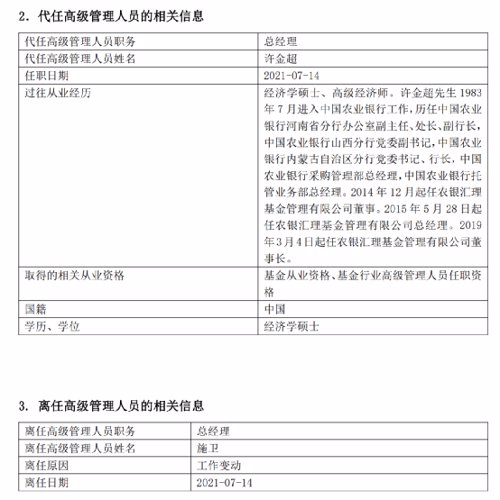 2. 代任高级管理人员的相关信息

| 代任高级管理人员职务 | 总经理 |
|---|---|
| 代任高级管理人员姓名 | 许金超 |
| 任职日期 | 2021-07-14 |
| 过往从业经历 | 经济学硕士、高级经济师。许金超先生 1983 年 7 月进入中国农业银行工作，历任中国农业银行河南省分行办公室副主任、处长、副行长，中国农业银行山西分行党委副书记，中国农业银行内蒙古自治区分行党委书记、行长，中国农业银行采购管理部总经理，中国农业银行托管业务部总经理。2014 年 12 月起任农银汇理基金管理有限公司董事。2015 年 5 月 28 日起任农银汇理基金管理有限公司总经理。2019 年 3 月 4 日起任农银汇理基金管理有限公司董事长。 |
| 取得的相关从业资格 | 基金从业资格、基金行业高级管理人员任职资格 |
| 国籍 | 中国 |
| 学历、学位 | 经济学硕士 |

3. 离任高级管理人员的相关信息

| 离任高级管理人员职务 | 总经理 |
|---|---|
| 离任高级管理人员姓名 | 施卫 |
| 离任原因 | 工作变动 |
| 离任日期 | 2021-07-14 |